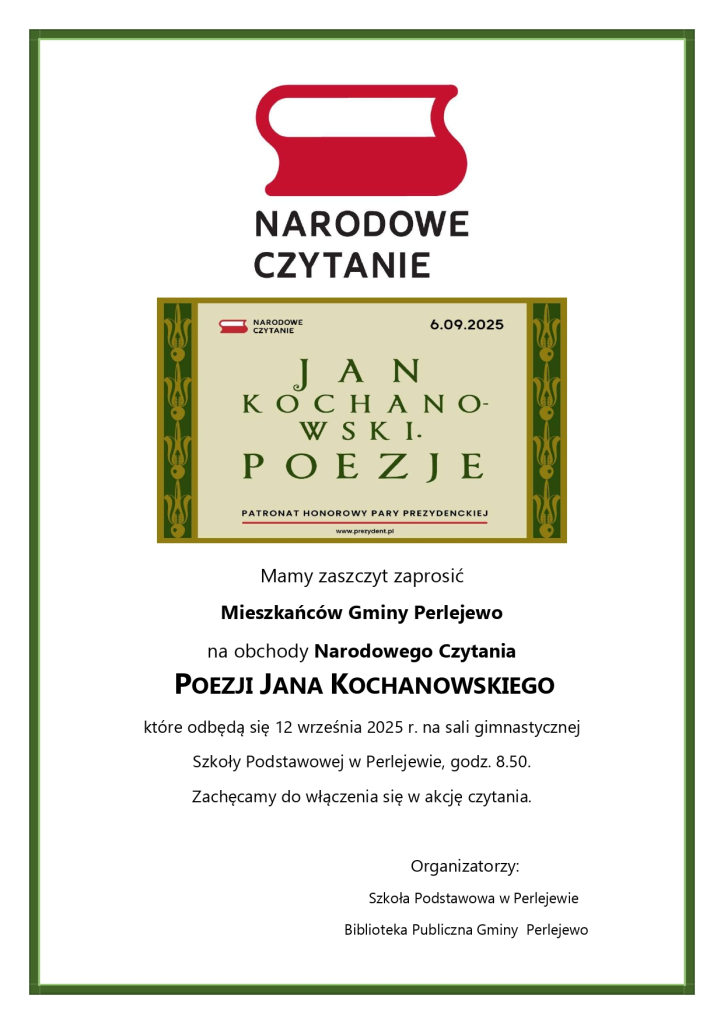 NARODOWE
CZYTANIE

NARODOWE
CZYTANIE

6.09.2025

JAN
KOCHANO-
WSKI.
POEZJE

PATRONAT HONOROWY PARY PREZYDENCKIEJ

www.prezydent.pl

Mamy zaszczyt zaprosić

Mieszkańców Gminy Perlejewo

na obchody Narodowego Czytania

POEZJI JANA KOCHANOWSKIEGO

które odbędą się 12 września 2025 r. na sali gimnastycznej

Szkoły Podstawowej w Perlejewie, godz. 8.50.

Zachęcamy do włączenia się w akcję czytania.

Organizatorzy:

Szkoła Podstawowa w Perlejewie

Biblioteka Publiczna Gminy Perlejewo